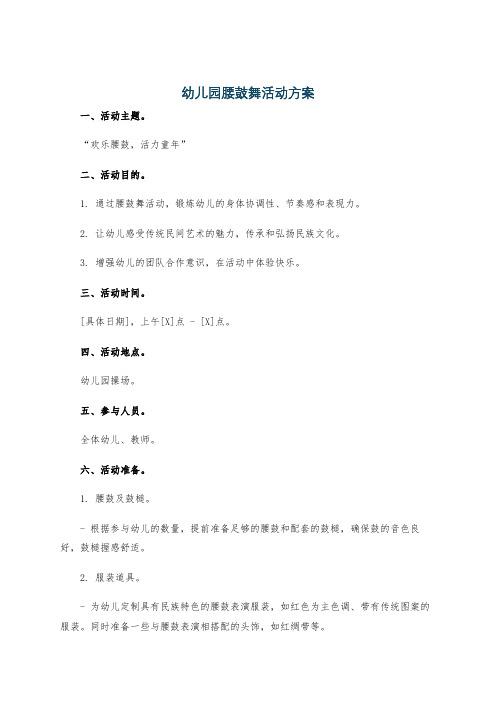 幼儿园腰鼓舞活动方案

一、活动主题。

“欢乐腰鼓，活力童年”

二、活动目的。

1. 通过腰鼓舞活动，锻炼幼儿的身体协调性、节奏感和表现力。

2. 让幼儿感受传统民间艺术的魅力，传承和弘扬民族文化。

3. 增强幼儿的团队合作意识，在活动中体验快乐。

三、活动时间。

[具体日期]，上午[X]点 - [X]点。

四、活动地点。

幼儿园操场。

五、参与人员。

全体幼儿、教师。

六、活动准备。

1. 腰鼓及鼓槌。

- 根据参与幼儿的数量，提前准备足够的腰鼓和配套的鼓槌，确保鼓的音色良好，鼓槌握感舒适。

2. 服装道具。

- 为幼儿定制具有民族特色的腰鼓表演服装，如红色为主色调、带有传统图案的服装。同时准备一些与腰鼓表演相搭配的头饰，如红绸带等。